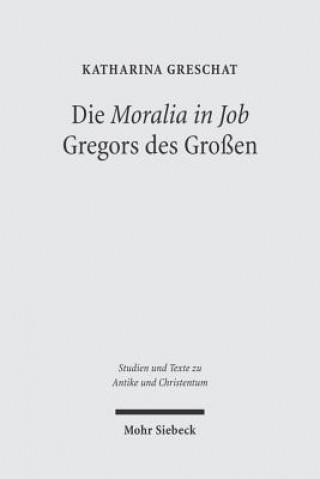 KATHARINA GRESCHAT

Die Moralia in Job Gregors des Großen

Studien und Texte zu Antike und Christentum

Mohr Siebeck